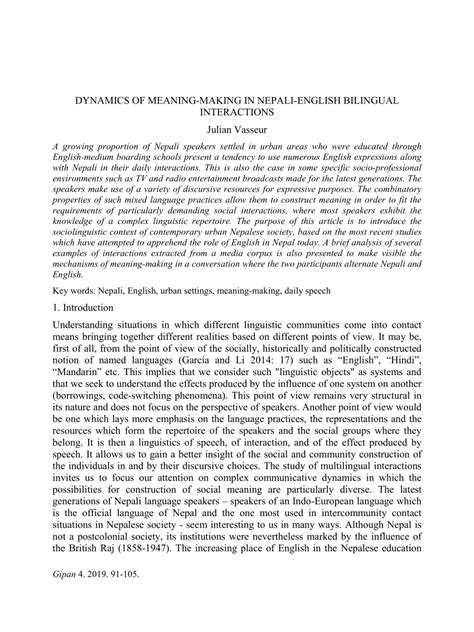 DYNAMICS OF MEANING-MAKING IN NEPALI-ENGLISH BILINGUAL INTERACTIONS

Julian Vasseur

A growing proportion of Nepali speakers settled in urban areas who were educated through English-medium boarding schools present a tendency to use numerous English expressions along with Nepali in their daily interactions. This is also the case in some specific socio-professional environments such as TV and radio entertainment broadcasts made for the latest generations. The speakers make use of a variety of discursive resources for expressive purposes. The combinatory properties of such mixed language practices allow them to construct meaning in order to fit the requirements of particularly demanding social interactions, where most speakers exhibit the knowledge of a complex linguistic repertoire. The purpose of this article is to introduce the sociolinguistic context of contemporary urban Nepalese society, based on the most recent studies which have attempted to apprehend the role of English in Nepal today. A brief analysis of several examples of interactions extracted from a media corpus is also presented to make visible the mechanisms of meaning-making in a conversation where the two participants alternate Nepali and English.

Key words: Nepali, English, urban settings, meaning-making, daily speech

1. Introduction

Understanding situations in which different linguistic communities come into contact means bringing together different realities based on different points of view. It may be, first of all, from the point of view of the socially, historically and politically constructed notion of named languages (García and Li 2014: 17) such as “English”, “Hindi”, “Mandarin” etc. This implies that we consider such "linguistic objects" as systems and that we seek to understand the effects produced by the influence of one system on another (borrowings, code-switching phenomena). This point of view remains very structural in its nature and does not focus on the perspective of speakers. Another point of view would be one which lays more emphasis on the language practices, the representations and the resources which form the repertoire of the speakers and the social groups where they belong. It is then a linguistics of speech, of interaction, and of the effect produced by speech. It allows us to gain a better insight of the social and community construction of the individuals in and by their discursive choices. The study of multilingual interactions invites us to focus our attention on complex communicative dynamics in which the possibilities for construction of social meaning are particularly diverse. The latest generations of Nepali language speakers – speakers of an Indo-European language which is the official language of Nepal and the one most used in intercommunity contact situations in Nepalese society - seem interesting to us in many ways. Although Nepal is not a postcolonial society, its institutions were nevertheless marked by the influence of the British Raj (1858-1947). The increasing place of English in the Nepalese education

Gipan 4. 2019. 91-105.